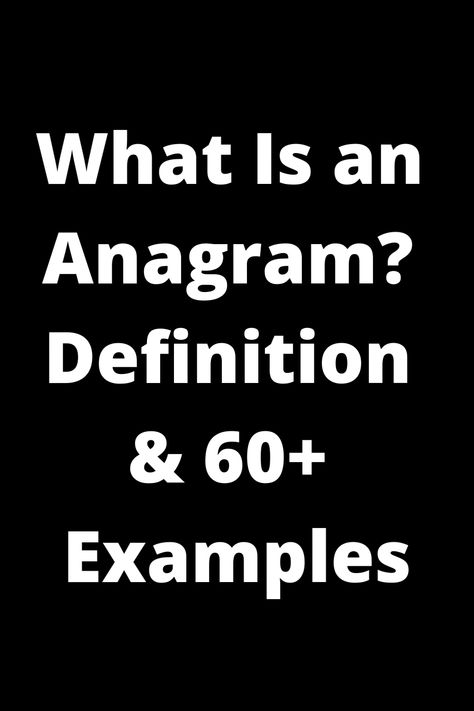 What Is an Anagram? Definition & 60+ Examples